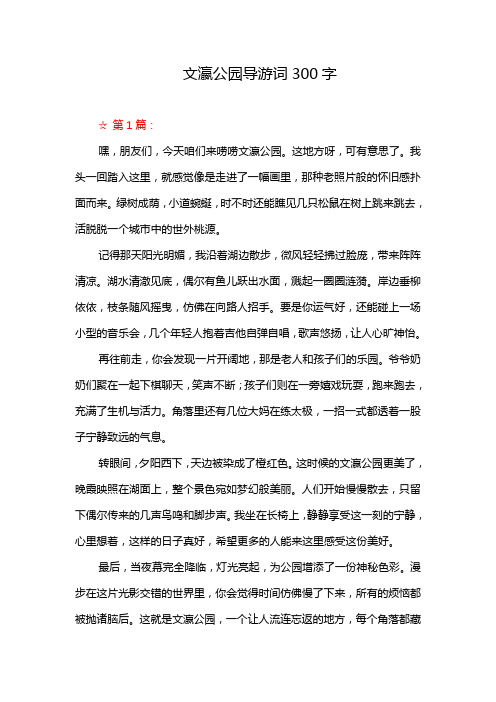 文瀛公园导游词 300 字

☆ 第 1 篇：

嘿，朋友们，今天咱们来唠唠文瀛公园。这地方呀，可有意思了。我头一回踏入这里，就感觉像是走进了一幅画里，那种老照片般的怀旧感扑面而来。绿树成荫，小道蜿蜒，时不时还能瞧见几只松鼠在树上跳来跳去，活脱脱一个城市中的世外桃源。

记得那天阳光明媚，我沿着湖边散步，微风轻轻拂过脸庞，带来阵阵清凉。湖水清澈见底，偶尔有鱼儿跃出水面，溅起一圈圈涟漪。岸边垂柳依依，枝条随风摇曳，仿佛在向路人招手。要是你运气好，还能碰上一场小型的音乐会，几个年轻人抱着吉他自弹自唱，歌声悠扬，让人心旷神怡。

再往前走，你会发现一片开阔地，那是老人和孩子们的乐园。爷爷奶奶们聚在一起下棋聊天，笑声不断；孩子们则在一旁嬉戏玩耍，跑来跑去，充满了生机与活力。角落里还有几位大妈在练太极，一招一式都透着一股子宁静致远的气息。

转眼间，夕阳西下，天边被染成了橙红色。这时候的文瀛公园更美了，晚霞映照在湖面上，整个景色宛如梦幻般美丽。人们开始慢慢散去，只留下偶尔传来的几声鸟鸣和脚步声。我坐在长椅上，静静享受这一刻的宁静，心里想着，这样的日子真好，希望更多的人能来这里感受这份美好。

最后，当夜幕完全降临，灯光亮起，为公园增添了一份神秘色彩。漫步在这片光影交错的世界里，你会觉得时间仿佛慢了下来，所有的烦恼都被抛诸脑后。这就是文瀛公园，一个让人流连忘返的地方，每个角落都藏